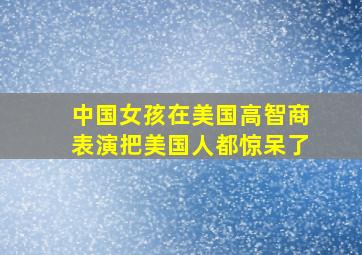 中国女孩在美国高智商表演把美国人都惊呆了